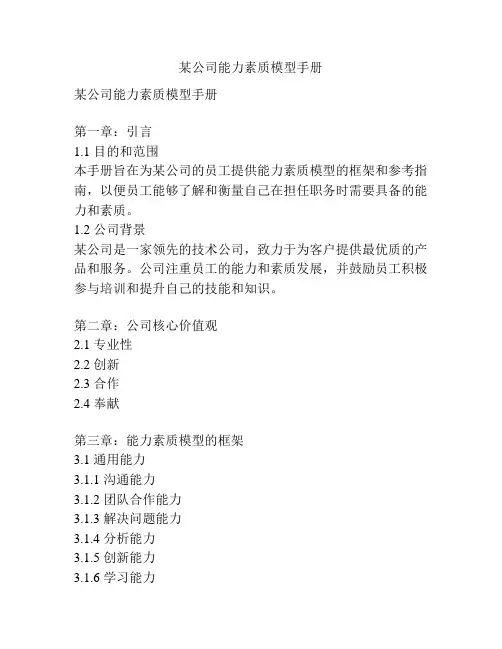 某公司能力素质模型手册

某公司能力素质模型手册

第一章：引言
1.1 目的和范围
本手册旨在为某公司的员工提供能力素质模型的框架和参考指南，以便员工能够了解和衡量自己在担任职务时需要具备的能力和素质。
1.2 公司背景
某公司是一家领先的技术公司，致力于为客户提供最优质的产品和服务。公司注重员工的能力和素质发展，并鼓励员工积极参与培训和提升自己的技能和知识。

第二章：公司核心价值观
2.1 专业性
2.2 创新
2.3 合作
2.4 奉献

第三章：能力素质模型的框架
3.1 通用能力
3.1.1 沟通能力
3.1.2 团队合作能力
3.1.3 解决问题能力
3.1.4 分析能力
3.1.5 创新能力
3.1.6 学习能力